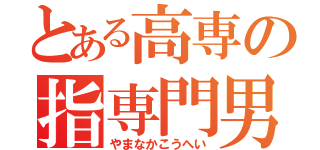 とある高専の
指専門男
やまなかこうへい